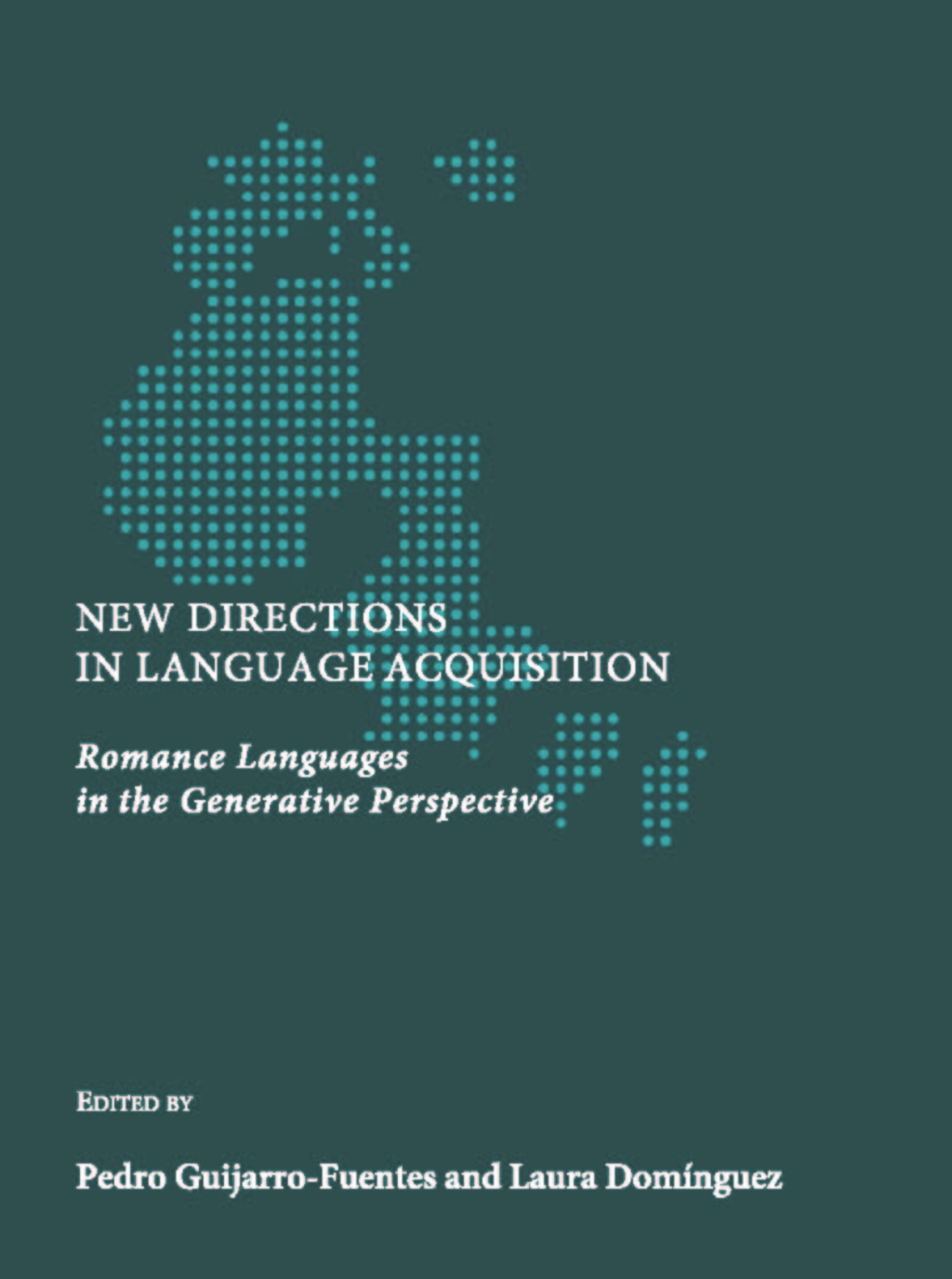 NEW DIRECTIONS IN LANGUAGE ACQUISITION

Romance Languages in the Generative Perspective

EDITED BY

Pedro Guijarro-Fuentes and Laura Domínguez